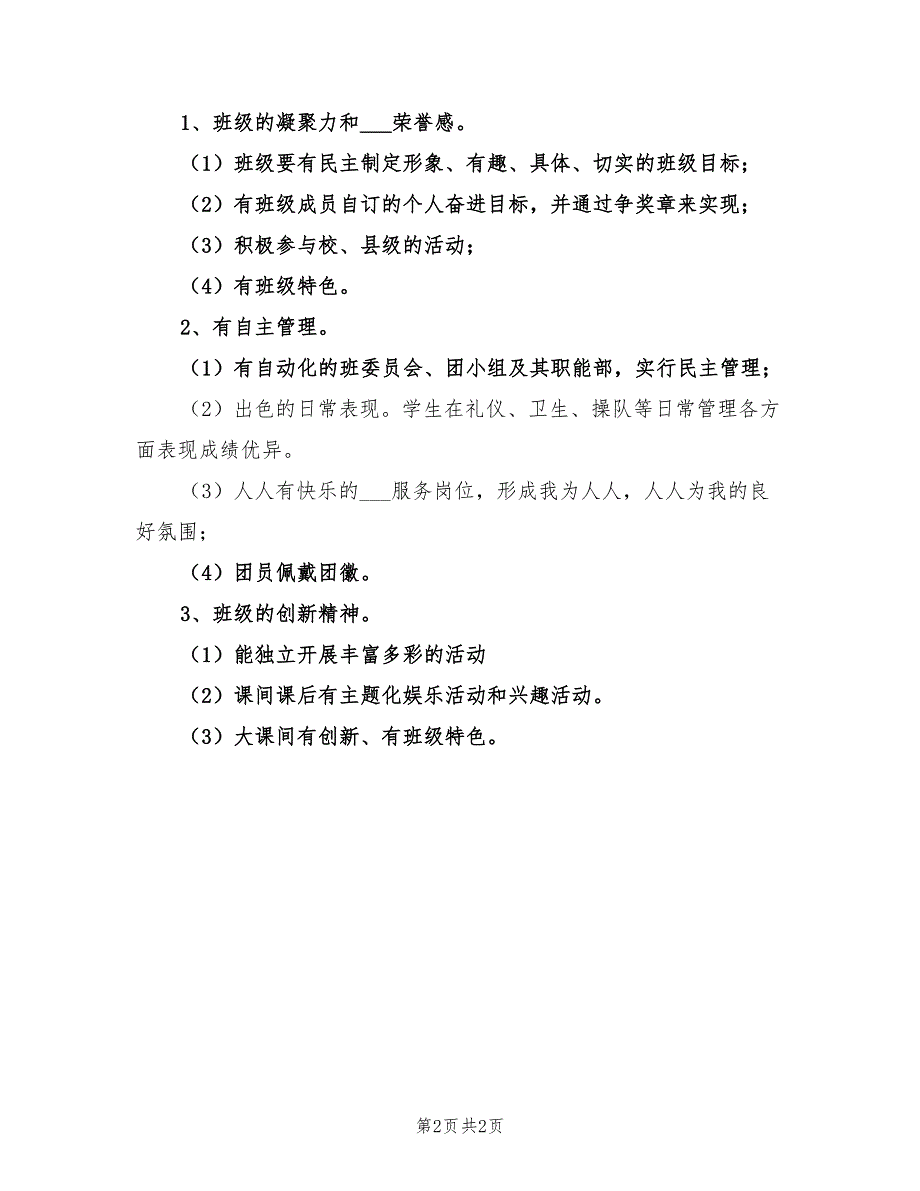 1、班级的凝聚力和___荣誉感。

（1）班级要有民主制定形象、有趣、具体、切实的班级目标；

（2）有班级成员自订的个人奋进目标，并通过争奖章来实现；

（3）积极参与校、县级的活动；

（4）有班级特色。

2、有自主管理。

（1）有自动化的班委员会、团小组及其职能部，实行民主管理；

（2）出色的日常表现。学生在礼仪、卫生、操队等日常管理各方面表现成绩优异。

（3）人人有快乐的___服务岗位，形成我为人人，人人为我的良好氛围；

（4）团员佩戴团徽。

3、班级的创新精神。

（1）能独立开展丰富多彩的活动

（2）课间课后有主题化娱乐活动和兴趣活动。

（3）大课间有创新、有班级特色。

第2页 共2页